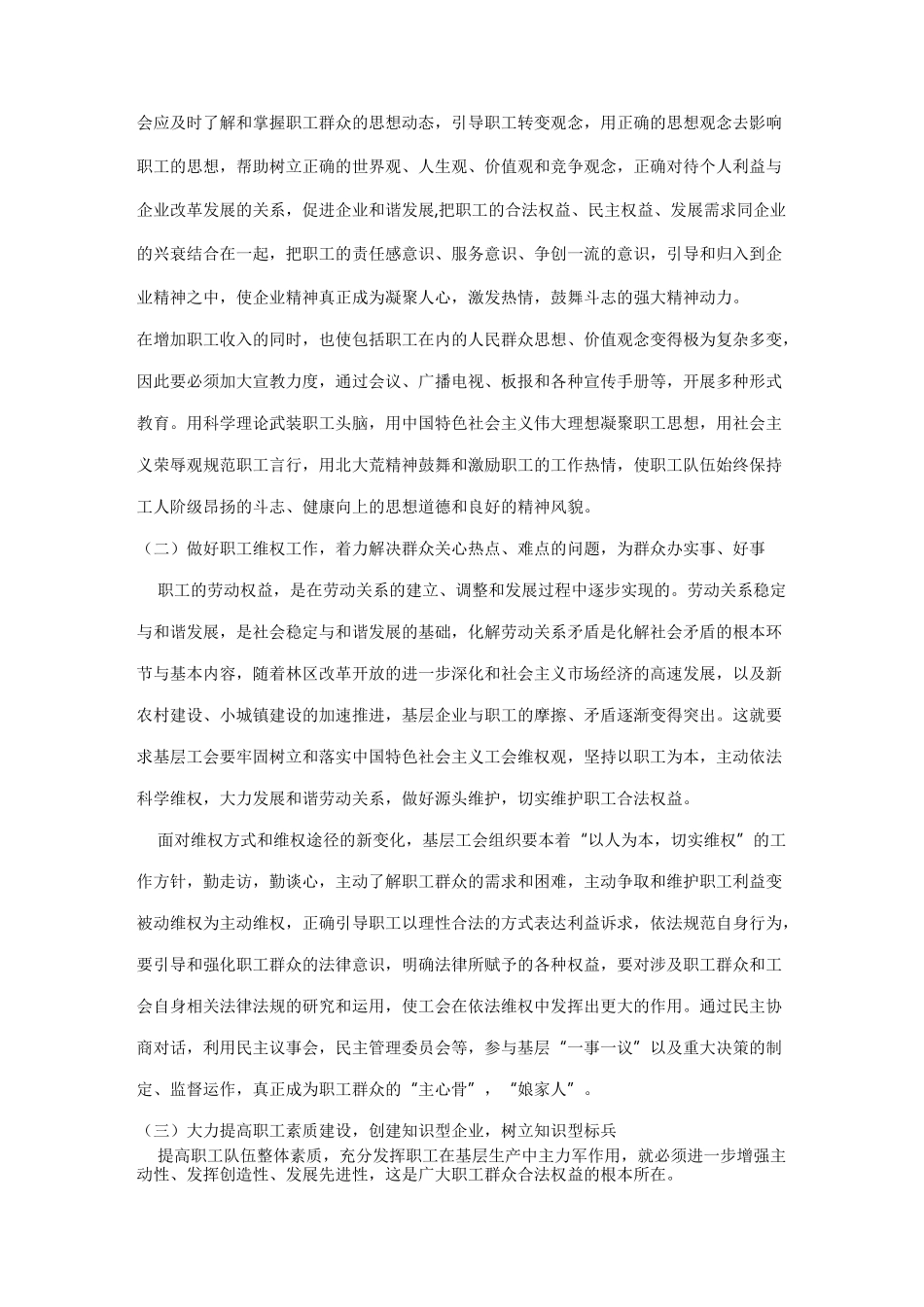 会应及时了解和掌握职工群众的思想动态，引导职工转变观念，用正确的思想观念去影响职工的思想，帮助树立正确的世界观、人生观、价值观和竞争观念，正确对待个人利益与企业改革发展的关系，促进企业和谐发展,把职工的合法权益、民主权益、发展需求同企业的兴衰结合在一起，把职工的责任感意识、服务意识、争创一流的意识，引导和归入到企业精神之中，使企业精神真正成为凝聚人心，激发热情，鼓舞斗志的强大精神动力。

在增加职工收入的同时，也使包括职工在内的人民群众思想、价值观念变得极为复杂多变，因此要必须加大宣教力度，通过会议、广播电视、板报和各种宣传手册等，开展多种形式教育。用科学理论武装职工头脑，用中国特色社会主义伟大理想凝聚职工思想，用社会主义荣辱观规范职工言行，用北大荒精神鼓舞和激励职工的工作热情，使职工队伍始终保持工人阶级昂扬的斗志、健康向上的思想道德和良好的精神风貌。

（二）做好职工维权工作，着力解决群众关心热点、难点的问题，为群众办实事、好事

职工的劳动权益，是在劳动关系的建立、调整和发展过程中逐步实现的。劳动关系稳定与和谐发展，是社会稳定与和谐发展的基础，化解劳动关系矛盾是化解社会矛盾的根本环节与基本内容，随着林区改革开放的进一步深化和社会主义市场经济的高速发展，以及新农村建设、小城镇建设的加速推进，基层企业与职工的摩擦、矛盾逐渐变得突出。这就要求基层工会要牢固树立和落实中国特色社会主义工会维权观，坚持以职工为本，主动依法科学维权，大力发展和谐劳动关系，做好源头维护，切实维护职工合法权益。

面对维权方式和维权途径的新变化，基层工会组织要本着“以人为本，切实维权”的工作方针，勤走访，勤谈心，主动了解职工群众的需求和困难，主动争取和维护职工利益变被动维权为主动维权，正确引导职工以理性合法的方式表达利益诉求，依法规范自身行为，要引导和强化职工群众的法律意识，明确法律所赋予的各种权益，要对涉及职工群众和工会自身相关法律法规的研究和运用，使工会在依法维权中发挥出更大的作用。通过民主协商对话，利用民主议事会，民主管理委员会等，参与基层“一事一议”以及重大决策的制定、监督运作，真正成为职工群众的“主心骨”，“娘家人”。

（三）大力提高职工素质建设，创建知识型企业，树立知识型标兵

提高职工队伍整体素质，充分发挥职工在基层生产中主力军作用，就必须进一步增强主动性、发挥创造性、发展先进性，这是广大职工群众合法权益的根本所在。